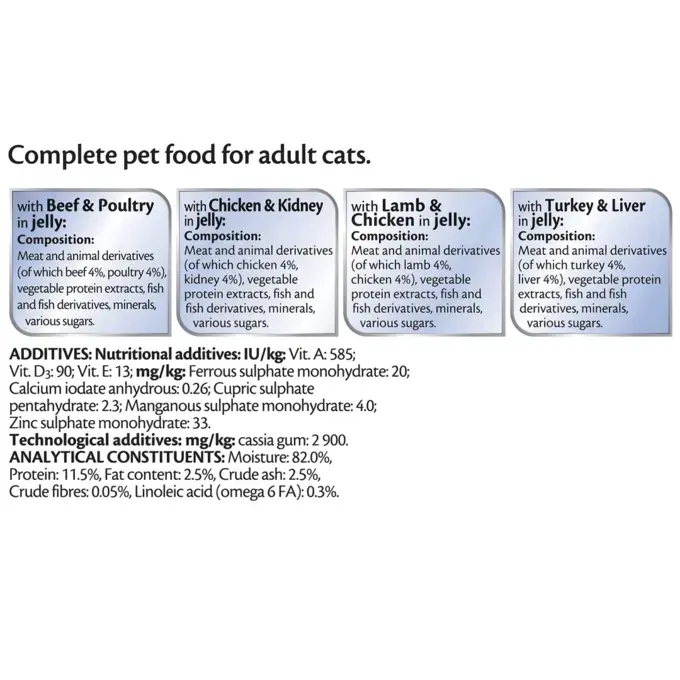 Complete pet food for adult cats.

with Beef & Poultry in jelly:
Composition:
Meat and animal derivatives (of which beef 4%, poultry 4%), vegetable protein extracts, fish and fish derivatives, minerals, various sugars.

with Chicken & Kidney in jelly:
Composition:
Meat and animal derivatives (of which chicken 4%, kidney 4%), vegetable protein extracts, fish and fish derivatives, minerals, various sugars.

with Lamb & Chicken in jelly:
Composition:
Meat and animal derivatives (of which lamb 4%, chicken 4%), vegetable protein extracts, fish and fish derivatives, minerals, various sugars.

with Turkey & Liver in jelly:
Composition:
Meat and animal derivatives (of which turkey 4%, liver 4%), vegetable protein extracts, fish and fish derivatives, minerals, various sugars.

ADDITIVES: Nutritional additives: IU/kg: Vit. A: 585; Vit. $D_3$: 90; Vit. E: 13; mg/kg: Ferrous sulphate monohydrate: 20; Calcium iodate anhydrous: 0.26; Cupric sulphate pentahydrate: 2.3; Manganous sulphate monohydrate: 4.0; Zinc sulphate monohydrate: 33.
Technological additives: mg/kg: cassia gum: 2 900.
ANALYTICAL CONSTITUENTS: Moisture: 82.0%, Protein: 11.5%, Fat content: 2.5%, Crude ash: 2.5%, Crude fibres: 0.05%, Linoleic acid (omega 6 FA): 0.3%.